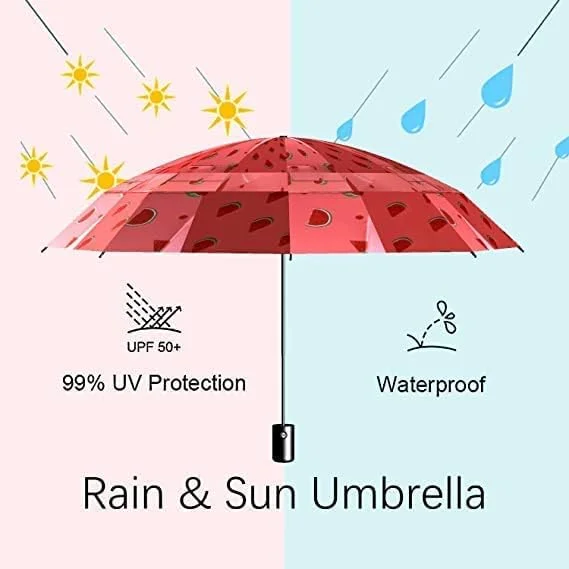 UPF 50+

99% UV Protection

Waterproof

Rain & Sun Umbrella